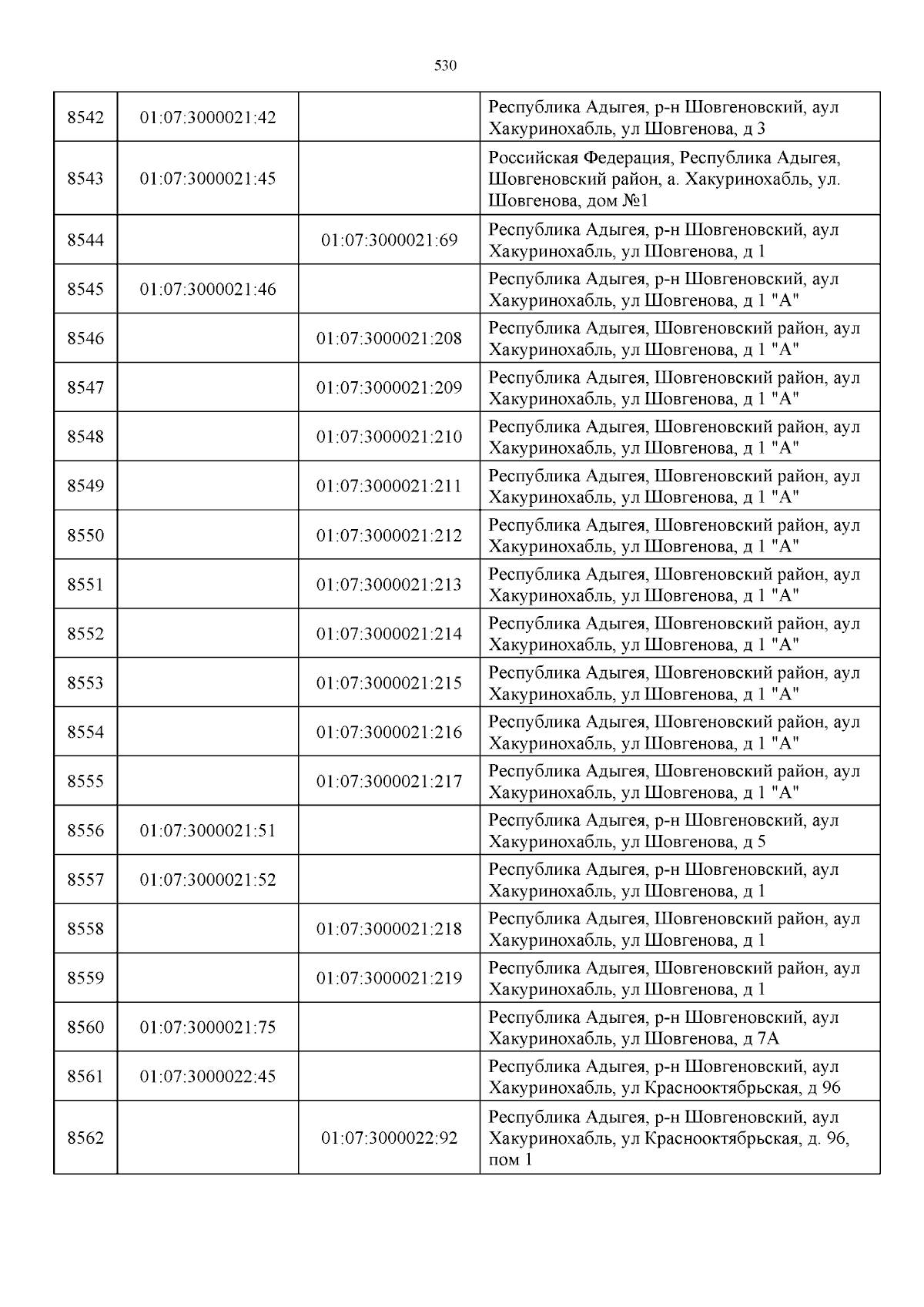 530

| | | | |
|---|---|---|---|
| 8542 | 01:07:3000021:42 | | Республика Адыгея, р-н Шовгеновский, аул Хакуринохабль, ул Шовгенова, д 3 |
| 8543 | 01:07:3000021:45 | | Российская Федерация, Республика Адыгея, Шовгеновский район, а. Хакуринохабль, ул. Шовгенова, дом №1 |
| 8544 | | 01:07:3000021:69 | Республика Адыгея, р-н Шовгеновский, аул Хакуринохабль, ул Шовгенова, д 1 |
| 8545 | 01:07:3000021:46 | | Республика Адыгея, р-н Шовгеновский, аул Хакуринохабль, ул Шовгенова, д 1 "А" |
| 8546 | | 01:07:3000021:208 | Республика Адыгея, Шовгеновский район, аул Хакуринохабль, ул Шовгенова, д 1 "А" |
| 8547 | | 01:07:3000021:209 | Республика Адыгея, Шовгеновский район, аул Хакуринохабль, ул Шовгенова, д 1 "А" |
| 8548 | | 01:07:3000021:210 | Республика Адыгея, Шовгеновский район, аул Хакуринохабль, ул Шовгенова, д 1 "А" |
| 8549 | | 01:07:3000021:211 | Республика Адыгея, Шовгеновский район, аул Хакуринохабль, ул Шовгенова, д 1 "А" |
| 8550 | | 01:07:3000021:212 | Республика Адыгея, Шовгеновский район, аул Хакуринохабль, ул Шовгенова, д 1 "А" |
| 8551 | | 01:07:3000021:213 | Республика Адыгея, Шовгеновский район, аул Хакуринохабль, ул Шовгенова, д 1 "А" |
| 8552 | | 01:07:3000021:214 | Республика Адыгея, Шовгеновский район, аул Хакуринохабль, ул Шовгенова, д 1 "А" |
| 8553 | | 01:07:3000021:215 | Республика Адыгея, Шовгеновский район, аул Хакуринохабль, ул Шовгенова, д 1 "А" |
| 8554 | | 01:07:3000021:216 | Республика Адыгея, Шовгеновский район, аул Хакуринохабль, ул Шовгенова, д 1 "А" |
| 8555 | | 01:07:3000021:217 | Республика Адыгея, Шовгеновский район, аул Хакуринохабль, ул Шовгенова, д 1 "А" |
| 8556 | 01:07:3000021:51 | | Республика Адыгея, р-н Шовгеновский, аул Хакуринохабль, ул Шовгенова, д 5 |
| 8557 | 01:07:3000021:52 | | Республика Адыгея, р-н Шовгеновский, аул Хакуринохабль, ул Шовгенова, д 1 |
| 8558 | | 01:07:3000021:218 | Республика Адыгея, Шовгеновский район, аул Хакуринохабль, ул Шовгенова, д 1 |
| 8559 | | 01:07:3000021:219 | Республика Адыгея, Шовгеновский район, аул Хакуринохабль, ул Шовгенова, д 1 |
| 8560 | 01:07:3000021:75 | | Республика Адыгея, р-н Шовгеновский, аул Хакуринохабль, ул Шовгенова, д 7А |
| 8561 | 01:07:3000022:45 | | Республика Адыгея, р-н Шовгеновский, аул Хакуринохабль, ул Краснооктябрьская, д 96 |
| 8562 | | 01:07:3000022:92 | Республика Адыгея, р-н Шовгеновский, аул Хакуринохабль, ул Краснооктябрьская, д. 96, пом 1 |